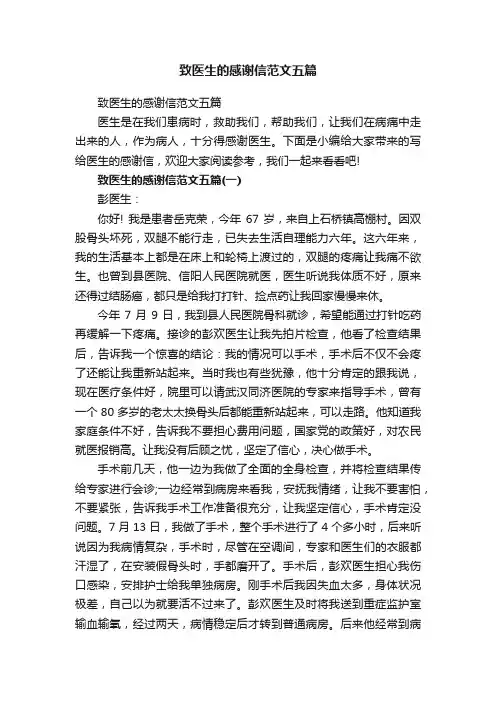 致医生的感谢信范文五篇

致医生的感谢信范文五篇

医生是在我们患病时，救助我们，帮助我们，让我们在病痛中走出来的人，作为病人，十分得感谢医生。下面是小编给大家带来的写给医生的感谢信，欢迎大家阅读参考，我们一起来看看吧!

致医生的感谢信范文五篇(一)

彭医生：

你好! 我是患者岳克荣，今年 67 岁，来自上石桥镇高棚村。因双股骨头坏死，双腿不能行走，已失去生活自理能力六年。这六年来，我的生活基本上都是在床上和轮椅上渡过的，双腿的疼痛让我痛不欲生。也曾到县医院、信阳人民医院就医，医生听说我体质不好，原来还得过结肠癌，都只是给我打打针、捡点药让我回家慢慢来休。

今年 7 月 9 日，我到县人民医院骨科就诊，希望能通过打针吃药再缓解一下疼痛。接诊的彭欢医生让我先拍片检查，他看了检查结果后，告诉我一个惊喜的结论：我的情况可以手术，手术后不仅不会疼了还能让我重新站起来。当时我也有些犹豫，他十分肯定的跟我说，现在医疗条件好，院里可以请武汉同济医院的专家来指导手术，曾有一个 80 多岁的老太太换骨头后都能重新站起来，可以走路。他知道我家庭条件不好，告诉我不要担心费用问题，国家党的政策好，对农民就医报销高。让我没有后顾之忧，坚定了信心，决心做手术。

手术前几天，他一边为我做了全面的全身检查，并将检查结果传给专家进行会诊;一边经常到病房来看我，安抚我情绪，让我不要害怕，不要紧张，告诉我手术工作准备很充分，让我坚定信心，手术肯定没问题。7 月 13 日，我做了手术，整个手术进行了 4 个多小时，后来听说因为我病情复杂，手术时，尽管在空调间，专家和医生们的衣服都汗湿了，在安装假骨头时，手都磨开了。手术后，彭欢医生担心我伤口感染，安排护士给我单独病房。刚手术后我因失血太多，身体状况极差，自己以为就要活不过来了。彭欢医生及时将我送到重症监护室输血输氧，经过两天，病情稳定后才转到普通病房。后来他经常到病